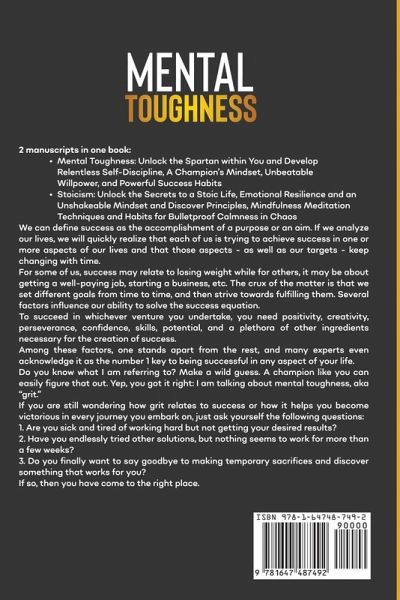 MENTAL
TOUGHNESS

2 manuscripts in one book:

• Mental Toughness: Unlock the Spartan within You and Develop Relentless Self-Discipline, A Champion's Mindset, Unbeatable Willpower, and Powerful Success Habits
• Stoicism: Unlock the Secrets to a Stoic Life, Emotional Resilience and an Unshakeable Mindset and Discover Principles, Mindfulness Meditation Techniques and Habits for Bulletproof Calmness in Chaos

We can define success as the accomplishment of a purpose or an aim. If we analyze our lives, we will quickly realize that each of us is trying to achieve success in one or more aspects of our lives and that those aspects - as well as our targets - keep changing with time.

For some of us, success may relate to losing weight while for others, it may be about getting a well-paying job, starting a business, etc. The crux of the matter is that we set different goals from time to time, and then strive towards fulfilling them. Several factors influence our ability to solve the success equation.

To succeed in whichever venture you undertake, you need positivity, creativity, perseverance, confidence, skills, potential, and a plethora of other ingredients necessary for the creation of success.

Among these factors, one stands apart from the rest, and many experts even acknowledge it as the number 1 key to being successful in any aspect of your life.

Do you know what I am referring to? Make a wild guess. A champion like you can easily figure that out. Yep, you got it right: I am talking about mental toughness, aka "grit."

If you are still wondering how grit relates to success or how it helps you become victorious in every journey you embark on, just ask yourself the following questions:

1. Are you sick and tired of working hard but not getting your desired results?
2. Have you endlessly tried other solutions, but nothing seems to work for more than a few weeks?
3. Do you finally want to say goodbye to making temporary sacrifices and discover something that works for you?

If so, then you have come to the right place.

ISBN 978-1-64748-749-2
90000
9 781647 487492